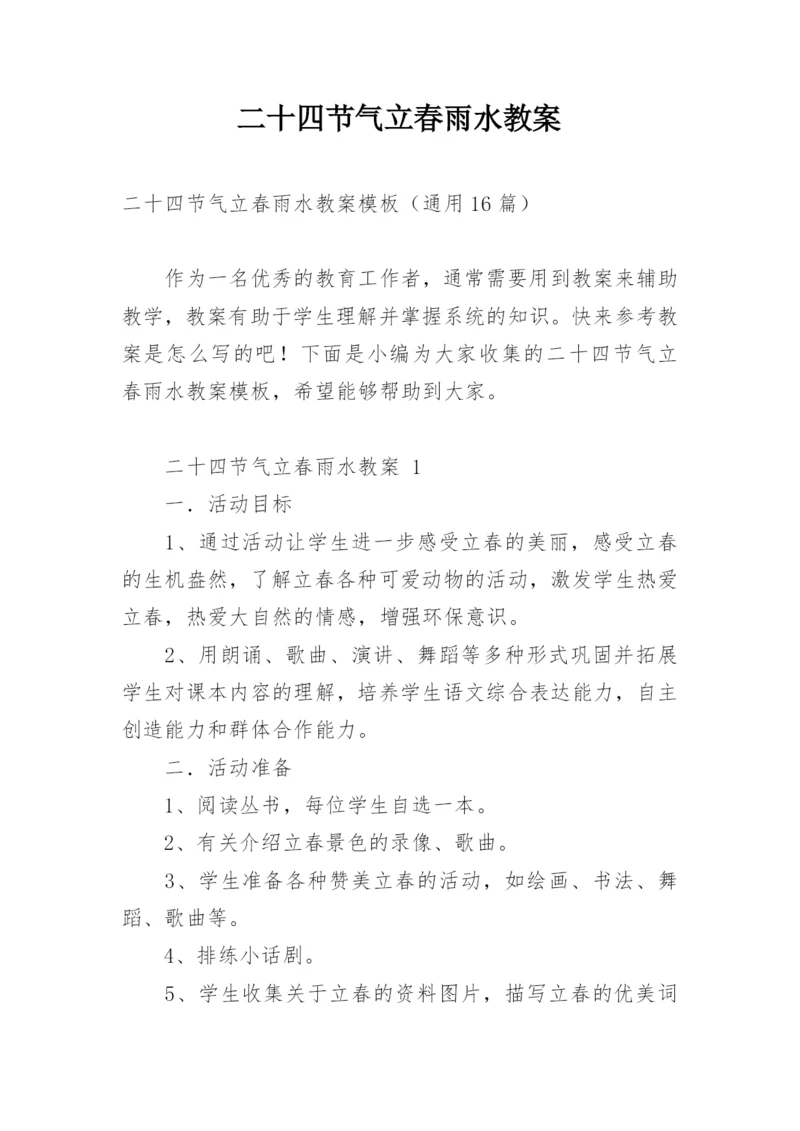 二十四节气立春雨水教案

二十四节气立春雨水教案模板（通用16篇）

作为一名优秀的教育工作者，通常需要用到教案来辅助教学，教案有助于学生理解并掌握系统的知识。快来参考教案是怎么写的吧！下面是小编为大家收集的二十四节气立春雨水教案模板，希望能够帮助到大家。

二十四节气立春雨水教案 1

一．活动目标

1、通过活动让学生进一步感受立春的美丽，感受立春的生机盎然，了解立春各种可爱动物的活动，激发学生热爱立春，热爱大自然的情感，增强环保意识。

2、用朗诵、歌曲、演讲、舞蹈等多种形式巩固并拓展学生对课本内容的理解，培养学生语文综合表达能力，自主创造能力和群体合作能力。

二．活动准备

1、阅读丛书，每位学生自选一本。

2、有关介绍立春景色的录像、歌曲。

3、学生准备各种赞美立春的活动，如绘画、书法、舞蹈、歌曲等。

4、排练小话剧。

5、学生收集关于立春的资料图片，描写立春的优美词